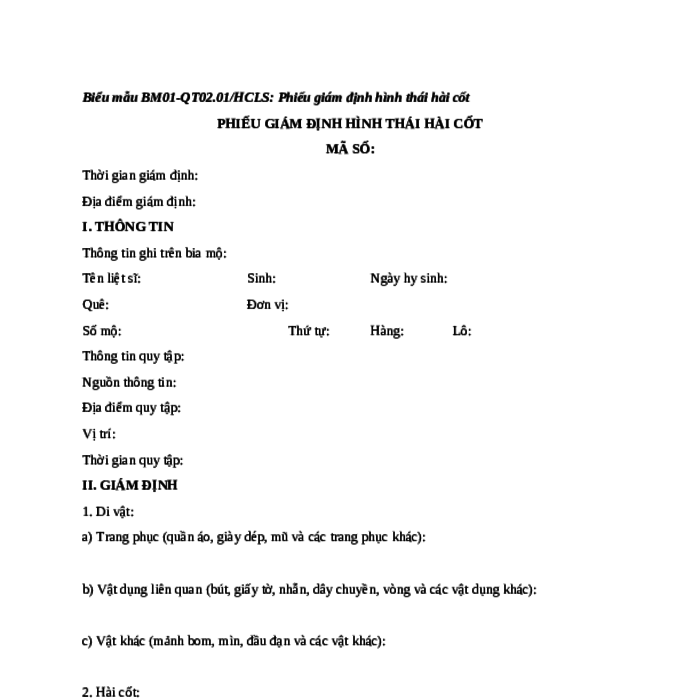 Biểu mẫu BM01-QT02.01/HCLS: Phiếu giám định hình thái hài cốt

PHIẾU GIÁM ĐỊNH HÌNH THÁI HÀI CỐT

MÃ SỐ:

Thời gian giám định:

Địa điểm giám định:

I. THÔNG TIN

Thông tin ghi trên bia mộ:

Tên liệt sĩ: Sinh: Ngày hy sinh:

Quê: Đơn vị:

Số mộ: Thứ tự: Hàng: Lô:

Thông tin quy tập:

Nguồn thông tin:

Địa điểm quy tập:

Vị trí:

Thời gian quy tập:

II. GIÁM ĐỊNH

1. Di vật:

a) Trang phục (quần áo, giày dép, mũ và các trang phục khác):

b) Vật dụng liên quan (bút, giấy tờ, nhẫn, dây chuyền, vòng và các vật dụng khác):

c) Vật khác (mảnh bom, mìn, đầu đạn và các vật khác):

2. Hài cốt: